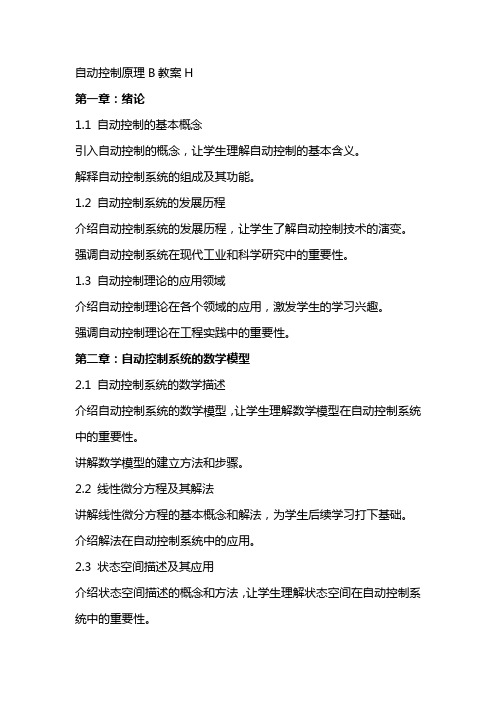 自动控制原理 B 教案 H

第一章：绪论

1.1 自动控制的基本概念

引入自动控制的概念，让学生理解自动控制的基本含义。

解释自动控制系统的组成及其功能。

1.2 自动控制系统的发展历程

介绍自动控制系统的发展历程，让学生了解自动控制技术的演变。

强调自动控制系统在现代工业和科学研究中的重要性。

1.3 自动控制理论的应用领域

介绍自动控制理论在各个领域的应用，激发学生的学习兴趣。

强调自动控制理论在工程实践中的重要性。

第二章：自动控制系统的数学模型

2.1 自动控制系统的数学描述

介绍自动控制系统的数学模型，让学生理解数学模型在自动控制系统中的重要性。

讲解数学模型的建立方法和步骤。

2.2 线性微分方程及其解法

讲解线性微分方程的基本概念和解法，为学生后续学习打下基础。

介绍解法在自动控制系统中的应用。

2.3 状态空间描述及其应用

介绍状态空间描述的概念和方法，让学生理解状态空间在自动控制系统中的重要性。